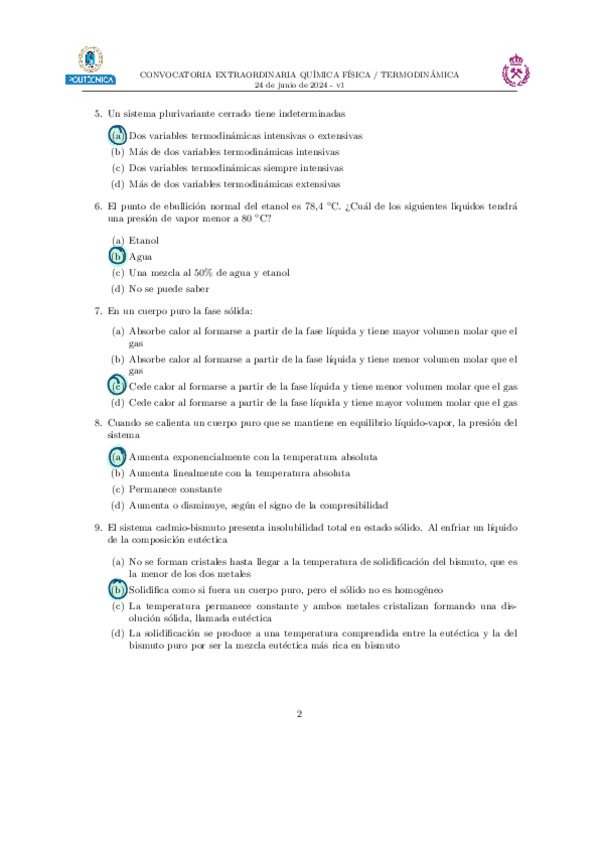 POLITÉCNICA

CONVOCATORIA EXTRAORDINARIA QUÍMICA FÍSICA / TERMODINÁMICA
24 de junio de 2024 - v1

5. Un sistema plurivariante cerrado tiene indeterminadas

(a) Dos variables termodinámicas intensivas o extensivas
(b) Más de dos variables termodinámicas intensivas
(c) Dos variables termodinámicas siempre intensivas
(d) Más de dos variables termodinámicas extensivas

6. El punto de ebullición normal del etanol es 78,4 °C. ¿Cuál de los siguientes líquidos tendrá una presión de vapor menor a 80 °C?

(a) Etanol
(b) Agua
(c) Una mezcla al 50% de agua y etanol
(d) No se puede saber

7. En un cuerpo puro la fase sólida:

(a) Absorbe calor al formarse a partir de la fase líquida y tiene mayor volumen molar que el gas
(b) Absorbe calor al formarse a partir de la fase líquida y tiene menor volumen molar que el gas
(c) Cede calor al formarse a partir de la fase líquida y tiene menor volumen molar que el gas
(d) Cede calor al formarse a partir de la fase líquida y tiene mayor volumen molar que el gas

8. Cuando se calienta un cuerpo puro que se mantiene en equilibrio líquido-vapor, la presión del sistema

(a) Aumenta exponencialmente con la temperatura absoluta
(b) Aumenta linealmente con la temperatura absoluta
(c) Permanece constante
(d) Aumenta o disminuye, según el signo de la compresibilidad

9. El sistema cadmio-bismuto presenta insolubilidad total en estado sólido. Al enfriar un líquido de la composición eutéctica

(a) No se forman cristales hasta llegar a la temperatura de solidificación del bismuto, que es la menor de los dos metales
(b) Solidifica como si fuera un cuerpo puro, pero el sólido no es homogéneo
(c) La temperatura permanece constante y ambos metales cristalizan formando una disolución sólida, llamada eutéctica
(d) La solidificación se produce a una temperatura comprendida entre la eutéctica y la del bismuto puro por ser la mezcla eutéctica más rica en bismuto

2